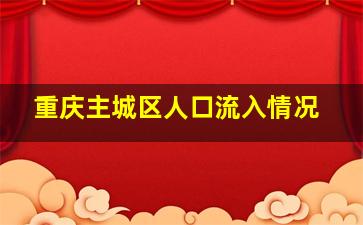 重庆主城区人口流入情况